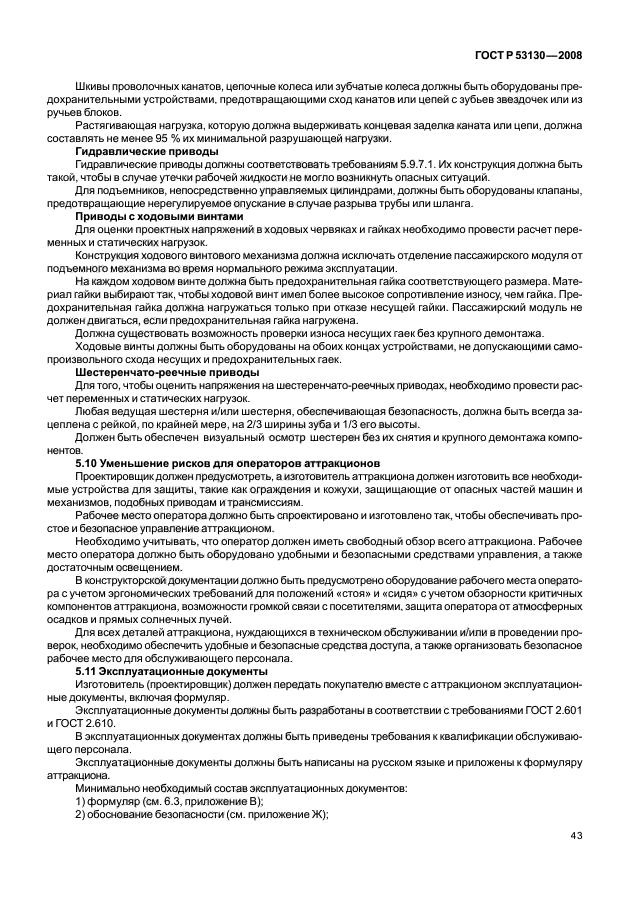 ГОСТ Р 53130—2008

Шкивы проволочных канатов, цепочные колеса или зубчатые колеса должны быть оборудованы предохранительными устройствами, предотвращающими сход канатов или цепей с зубьев звездочек или из ручьев блоков.

Растягивающая нагрузка, которую должна выдерживать концевая заделка каната или цепи, должна составлять не менее 95 % их минимальной разрушающей нагрузки.

Гидравлические приводы

Гидравлические приводы должны соответствовать требованиям 5.9.7.1. Их конструкция должна быть такой, чтобы в случае утечки рабочей жидкости не могло возникнуть опасных ситуаций.

Для подъемников, непосредственно управляемых цилиндрами, должны быть оборудованы клапаны, предотвращающие нерегулируемое опускание в случае разрыва трубы или шланга.

Приводы с ходовыми винтами

Для оценки проектных напряжений в ходовых червяках и гайках необходимо провести расчет переменных и статических нагрузок.

Конструкция ходового винтового механизма должна исключать отделение пассажирского модуля от подъемного механизма во время нормального режима эксплуатации.

На каждом ходовом винте должна быть предохранительная гайка соответствующего размера. Материал гайки выбирают так, чтобы ходовой винт имел более высокое сопротивление износу, чем гайка. Предохранительная гайка должна нагружаться только при отказе несущей гайки. Пассажирский модуль не должен двигаться, если предохранительная гайка нагружена.

Должна существовать возможность проверки износа несущих гаек без крупного демонтажа.

Ходовые винты должны быть оборудованы на обоих концах устройствами, не допускающими самопроизвольного схода несущих и предохранительных гаек.

Шестеренчато-реечные приводы

Для того, чтобы оценить напряжения на шестеренчато-реечных приводах, необходимо провести расчет переменных и статических нагрузок.

Любая ведущая шестерня и/или шестерня, обеспечивающая безопасность, должна быть всегда зацеплена с рейкой, по крайней мере, на 2/3 ширины зуба и 1/3 его высоты.

Должен быть обеспечен визуальный осмотр шестерен без их снятия и крупного демонтажа компонентов.

5.10 Уменьшение рисков для операторов аттракционов

Проектировщик должен предусмотреть, а изготовитель аттракциона должен изготовить все необходимые устройства для защиты, такие как ограждения и кожухи, защищающие от опасных частей машин и механизмов, подобных приводам и трансмиссиям.

Рабочее место оператора должно быть спроектировано и изготовлено так, чтобы обеспечивать простое и безопасное управление аттракционом.

Необходимо учитывать, что оператор должен иметь свободный обзор всего аттракциона. Рабочее место оператора должно быть оборудовано удобными и безопасными средствами управления, а также достаточным освещением.

В конструкторской документации должно быть предусмотрено оборудование рабочего места оператора с учетом эргономических требований для положений «стоя» и «сидя» с учетом обзорности критичных компонентов аттракциона, возможности громкой связи с посетителями, защита оператора от атмосферных осадков и прямых солнечных лучей.

Для всех деталей аттракциона, нуждающихся в техническом обслуживании и/или в проведении проверок, необходимо обеспечить удобные и безопасные средства доступа, а также организовать безопасное рабочее место для обслуживающего персонала.

5.11 Эксплуатационные документы

Изготовитель (проектировщик) должен передать покупателю вместе с аттракционом эксплуатационные документы, включая формуляр.

Эксплуатационные документы должны быть разработаны в соответствии с требованиями ГОСТ 2.601 и ГОСТ 2.610.

В эксплуатационных документах должны быть приведены требования к квалификации обслуживающего персонала.

Эксплуатационные документы должны быть написаны на русском языке и приложены к формуляру аттракциона.

Минимально необходимый состав эксплуатационных документов:

1) формуляр (см. 6.3, приложение В);

2) обоснование безопасности (см. приложение Ж);

43